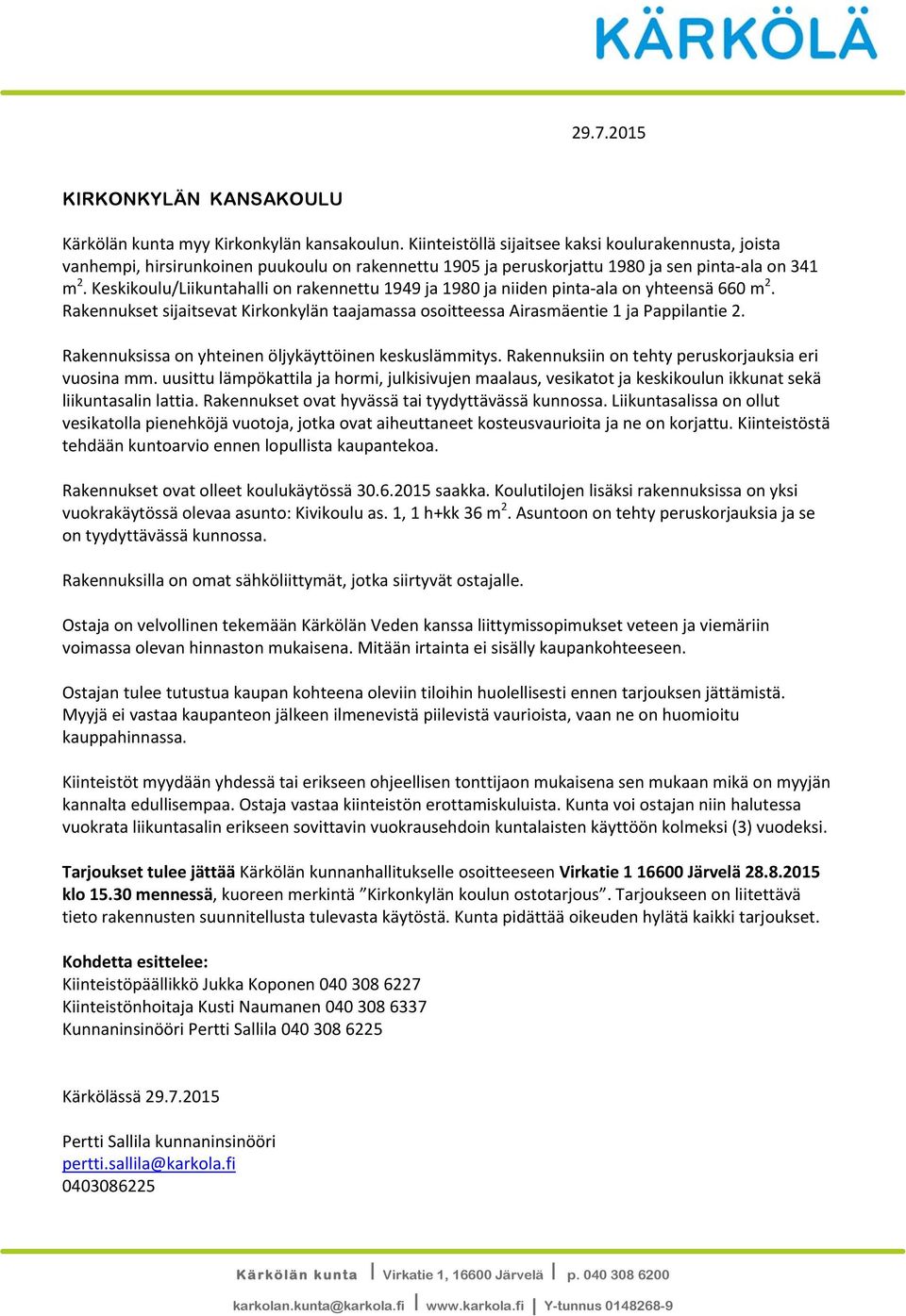 KÄRKÖLÄ

29.7.2015

KIRKONKYLÄN KANSAKOULU

Kärkölän kunta myy Kirkonkylän kansakoulun. Kiinteistöllä sijaitsee kaksi koulurakennusta, joista vanhempi, hirsirunkoinen puukoulu on rakennettu 1905 ja peruskorjattu 1980 ja sen pinta-ala on 341 m$^2$. Keskikoulu/Liikuntahalli on rakennettu 1949 ja 1980 ja niiden pinta-ala on yhteensä 660 m$^2$. Rakennukset sijaitsevat Kirkonkylän taajamassa osoitteessa Airasmäentie 1 ja Pappilantie 2.

Rakennuksissa on yhteinen öljykäyttöinen keskuslämmitys. Rakennuksiin on tehty peruskorjauksia eri vuosina mm. uusittu lämpökattila ja hormi, julkisivujen maalaus, vesikatot ja keskikoulun ikkunat sekä liikuntasalin lattia. Rakennukset ovat hyvässä tai tyydyttävässä kunnossa. Liikuntasalissa on ollut vesikatolla pienehköjä vuotoja, jotka ovat aiheuttaneet kosteusvaurioita ja ne on korjattu. Kiinteistöstä tehdään kuntoarvio ennen lopullista kaupantekoa.

Rakennukset ovat olleet koulukäytössä 30.6.2015 saakka. Koulutilojen lisäksi rakennuksissa on yksi vuokrakäytössä olevaa asunto: Kivikoulu as. 1, 1 h+kk 36 m$^2$. Asuntoon on tehty peruskorjauksia ja se on tyydyttävässä kunnossa.

Rakennuksilla on omat sähköliittymät, jotka siirtyvät ostajalle.

Ostaja on velvollinen tekemään Kärkölän Veden kanssa liittymissopimukset veteen ja viemäriin voimassa olevan hinnaston mukaisena. Mitään irtainta ei sisälly kaupankohteeseen.

Ostajan tulee tutustua kaupan kohteena oleviin tiloihin huolellisesti ennen tarjouksen jättämistä. Myyjä ei vastaa kaupanteon jälkeen ilmenevistä piilevistä vaurioista, vaan ne on huomioitu kauppahinnassa.

Kiinteistöt myydään yhdessä tai erikseen ohjeellisen tonttijaon mukaisena sen mukaan mikä on myyjän kannalta edullisempaa. Ostaja vastaa kiinteistön erottamiskuluista. Kunta voi ostajan niin halutessa vuokrata liikuntasalin erikseen sovittavin vuokrausehdoin kuntalaisten käyttöön kolmeksi (3) vuodeksi.

Tarjoukset tulee jättää Kärkölän kunnanhallitukselle osoitteeseen Virkatie 1 16600 Järvelä 28.8.2015 klo 15.30 mennessä, kuoreen merkintä ”Kirkonkylän koulun ostotarjous”. Tarjoukseen on liitettävä tieto rakennusten suunnitellusta tulevasta käytöstä. Kunta pidättää oikeuden hylätä kaikki tarjoukset.

Kohdetta esittelee:
Kiinteistöpäällikkö Jukka Koponen 040 308 6227
Kiinteistönhoitaja Kusti Naumanen 040 308 6337
Kunnaninsinööri Pertti Sallila 040 308 6225

Kärkölässä 29.7.2015

Pertti Sallila kunnaninsinööri
pertti.sallila@karkola.fi
0403086225

Kärkölän kunta | Virkatie 1, 16600 Järvelä | p. 040 308 6200
karkolan.kunta@karkola.fi | www.karkola.fi | Y-tunnus 0148268-9